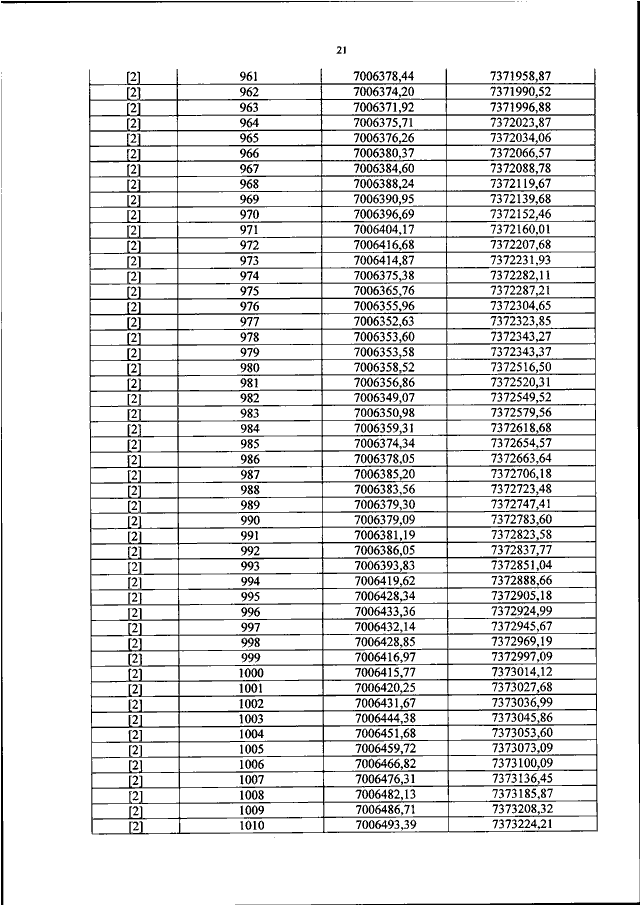 21

| | | | |
|---|---|---|---|
| [2] | 961 | 7006378,44 | 7371958,87 |
| [2] | 962 | 7006374,20 | 7371990,52 |
| [2] | 963 | 7006371,92 | 7371996,88 |
| [2] | 964 | 7006375,71 | 7372023,87 |
| [2] | 965 | 7006376,26 | 7372034,06 |
| [2] | 966 | 7006380,37 | 7372066,57 |
| [2] | 967 | 7006384,60 | 7372088,78 |
| [2] | 968 | 7006388,24 | 7372119,67 |
| [2] | 969 | 7006390,95 | 7372139,68 |
| [2] | 970 | 7006396,69 | 7372152,46 |
| [2] | 971 | 7006404,17 | 7372160,01 |
| [2] | 972 | 7006416,68 | 7372207,68 |
| [2] | 973 | 7006414,87 | 7372231,93 |
| [2] | 974 | 7006375,38 | 7372282,11 |
| [2] | 975 | 7006365,76 | 7372287,21 |
| [2] | 976 | 7006355,96 | 7372304,65 |
| [2] | 977 | 7006352,63 | 7372323,85 |
| [2] | 978 | 7006353,60 | 7372343,27 |
| [2] | 979 | 7006353,58 | 7372343,37 |
| [2] | 980 | 7006358,52 | 7372516,50 |
| [2] | 981 | 7006356,86 | 7372520,31 |
| [2] | 982 | 7006349,07 | 7372549,52 |
| [2] | 983 | 7006350,98 | 7372579,56 |
| [2] | 984 | 7006359,31 | 7372618,68 |
| [2] | 985 | 7006374,34 | 7372654,57 |
| [2] | 986 | 7006378,05 | 7372663,64 |
| [2] | 987 | 7006385,20 | 7372706,18 |
| [2] | 988 | 7006383,56 | 7372723,48 |
| [2] | 989 | 7006379,30 | 7372747,41 |
| [2] | 990 | 7006379,09 | 7372783,60 |
| [2] | 991 | 7006381,19 | 7372823,58 |
| [2] | 992 | 7006386,05 | 7372837,77 |
| [2] | 993 | 7006393,83 | 7372851,04 |
| [2] | 994 | 7006419,62 | 7372888,66 |
| [2] | 995 | 7006428,34 | 7372905,18 |
| [2] | 996 | 7006433,36 | 7372924,99 |
| [2] | 997 | 7006432,14 | 7372945,67 |
| [2] | 998 | 7006428,85 | 7372969,19 |
| [2] | 999 | 7006416,97 | 7372997,09 |
| [2] | 1000 | 7006415,77 | 7373014,12 |
| [2] | 1001 | 7006420,25 | 7373027,68 |
| [2] | 1002 | 7006431,67 | 7373036,99 |
| [2] | 1003 | 7006444,38 | 7373045,86 |
| [2] | 1004 | 7006451,68 | 7373053,60 |
| [2] | 1005 | 7006459,72 | 7373073,09 |
| [2] | 1006 | 7006466,82 | 7373100,09 |
| [2] | 1007 | 7006476,31 | 7373136,45 |
| [2] | 1008 | 7006482,13 | 7373185,87 |
| [2] | 1009 | 7006486,71 | 7373208,32 |
| [2] | 1010 | 7006493,39 | 7373224,21 |